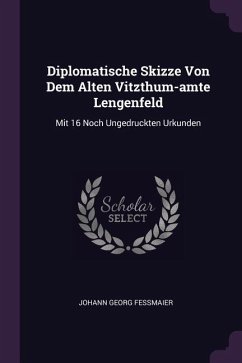 Diplomatische Skizze Von Dem Alten Vitzthum-amte Lengenfeld

Mit 16 Noch Ungedruckten Urkunden

Scholar SELECT

JOHANN GEORG FESSMAIER